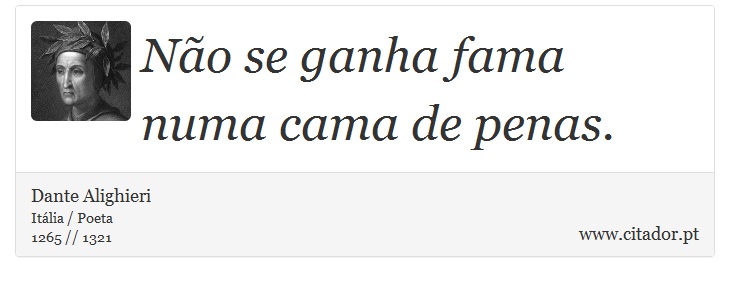 Não se ganha fama numa cama de penas.

Dante Alighieri
Itália / Poeta
1265 // 1321

www.citador.pt